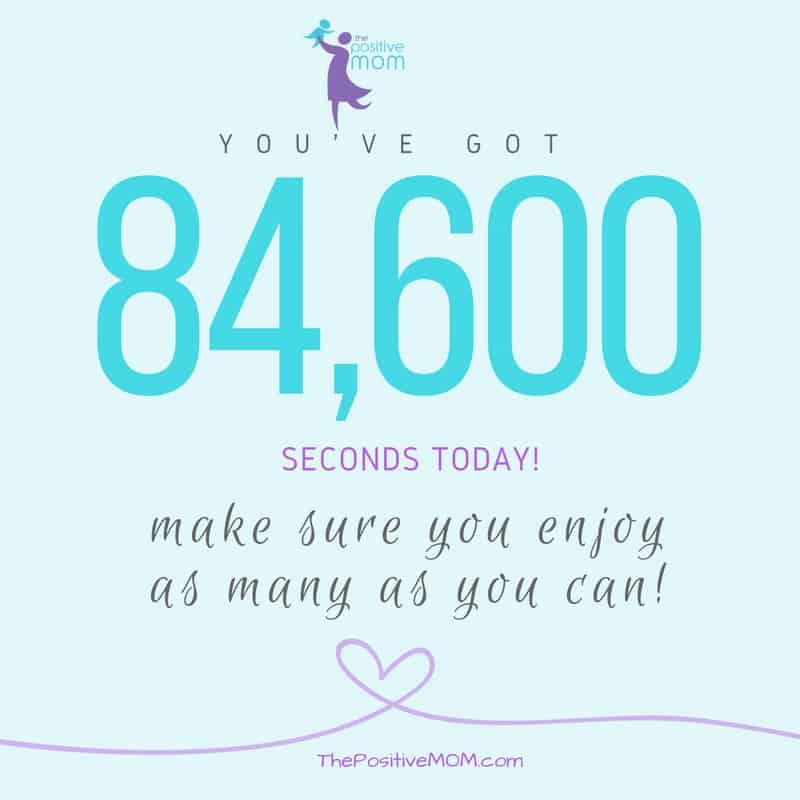 the positive mom

YOU'VE GOT

84,600

SECONDS TODAY!

make sure you enjoy as many as you can!

ThePositiveMOM.com